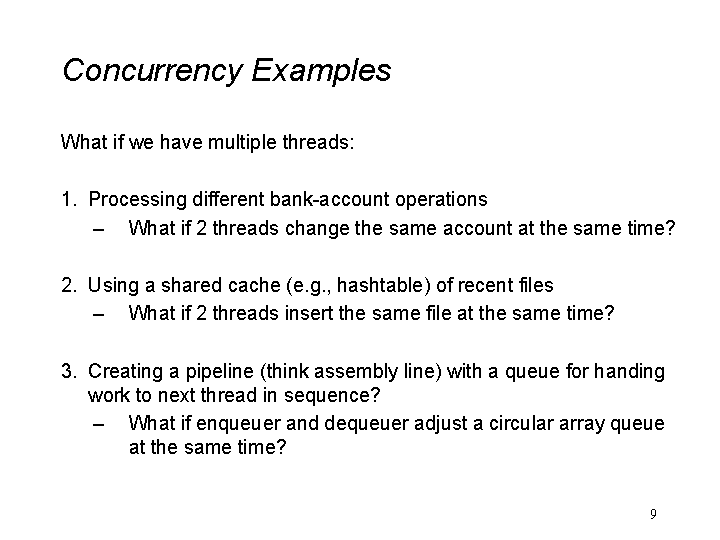 Concurrency Examples

What if we have multiple threads:

1. Processing different bank-account operations
– What if 2 threads change the same account at the same time?

2. Using a shared cache (e.g., hashtable) of recent files
– What if 2 threads insert the same file at the same time?

3. Creating a pipeline (think assembly line) with a queue for handing work to next thread in sequence?
– What if enqueuer and dequeuer adjust a circular array queue at the same time?

9